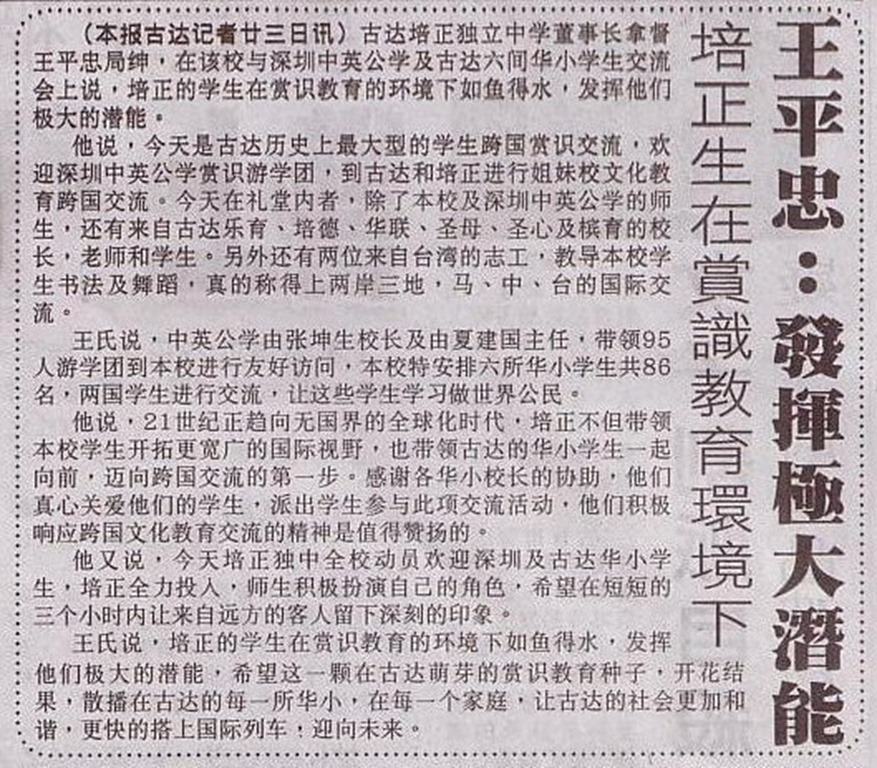 王平忠：發揮極大潛能

培正生在賞識教育環境下

（本报古达记者廿三日讯）古达培正独立中学董事长拿督王平忠局绅，在该校与深圳中英公学及古达六间华小学生交流会上说，培正的学生在赏识教育的环境下如鱼得水，发挥他们极大的潜能。

他说，今天是古达历史上最大型的学生跨国赏识交流，欢迎深圳中英公学赏识游学团，到古达和培正进行姐妹校文化教育跨国交流。今天在礼堂内者，除了本校及深圳中英公学的师生，还有来自古达乐育、培德、华联、圣母、圣心及槟育的校长，老师和学生。另外还有两位来自台湾的志工，教导本校学生书法及舞蹈，真的称得上两岸三地，马、中、台的国际交流。

王氏说，中英公学由张坤生校长及由夏建国主任，带领95人游学团到本校进行友好访问，本校特安排六所华小学生共86名，两国学生进行交流，让这些学生学习做世界公民。

他说，21世纪正趋向无国界的全球化时代，培正不但带领本校学生开拓更宽广的国际视野，也带领古达的华小学生一起向前，迈向跨国交流的第一步。感谢各华小校长的协助，他们真心关爱他们的学生，派出学生参与此项交流活动，他们积极响应跨国文化教育交流的精神是值得赞扬的。

他又说，今天培正独中全校动员欢迎深圳及古达华小学生，培正全力投入，师生积极扮演自己的角色，希望在短短的三个小时内让来自远方的客人留下深刻的印象。

王氏说，培正的学生在赏识教育的环境下如鱼得水，发挥他们极大的潜能，希望这一颗在古达萌芽的赏识教育种子，开花结果，散播在古达的每一所华小，在每一个家庭，让古达的社会更加和谐，更快的搭上国际列车，迎向未来。